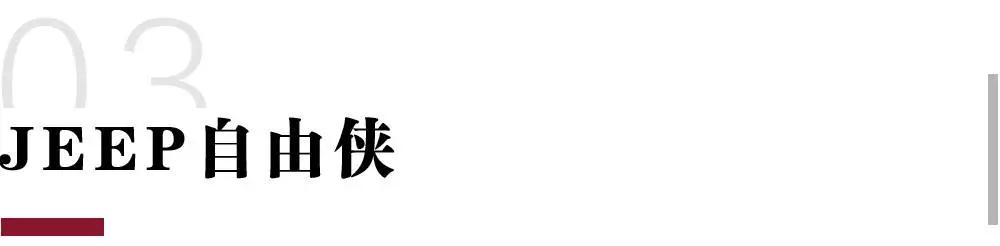 03

JEEP自由侠